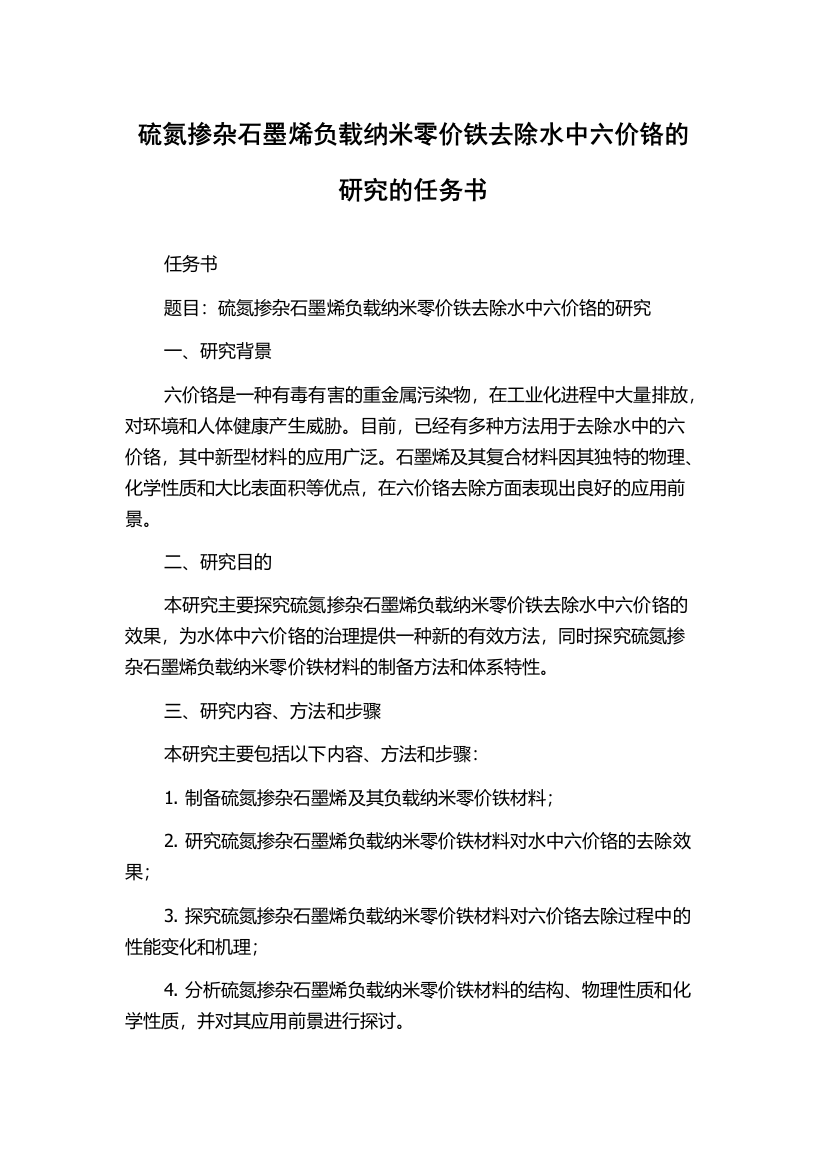 硫氮掺杂石墨烯负载纳米零价铁去除水中六价铬的研究的任务书

任务书

题目：硫氮掺杂石墨烯负载纳米零价铁去除水中六价铬的研究

一、研究背景

六价铬是一种有毒有害的重金属污染物，在工业化进程中大量排放，对环境和人体健康产生威胁。目前，已经有多种方法用于去除水中的六价铬，其中新型材料的应用广泛。石墨烯及其复合材料因其独特的物理、化学性质和大比表面积等优点，在六价铬去除方面表现出良好的应用前景。

二、研究目的

本研究主要探究硫氮掺杂石墨烯负载纳米零价铁去除水中六价铬的效果，为水体中六价铬的治理提供一种新的有效方法，同时探究硫氮掺杂石墨烯负载纳米零价铁材料的制备方法和体系特性。

三、研究内容、方法和步骤

本研究主要包括以下内容、方法和步骤：

1. 制备硫氮掺杂石墨烯及其负载纳米零价铁材料；

2. 研究硫氮掺杂石墨烯负载纳米零价铁材料对水中六价铬的去除效果；

3. 探究硫氮掺杂石墨烯负载纳米零价铁材料对六价铬去除过程中的性能变化和机理；

4. 分析硫氮掺杂石墨烯负载纳米零价铁材料的结构、物理性质和化学性质，并对其应用前景进行探讨。